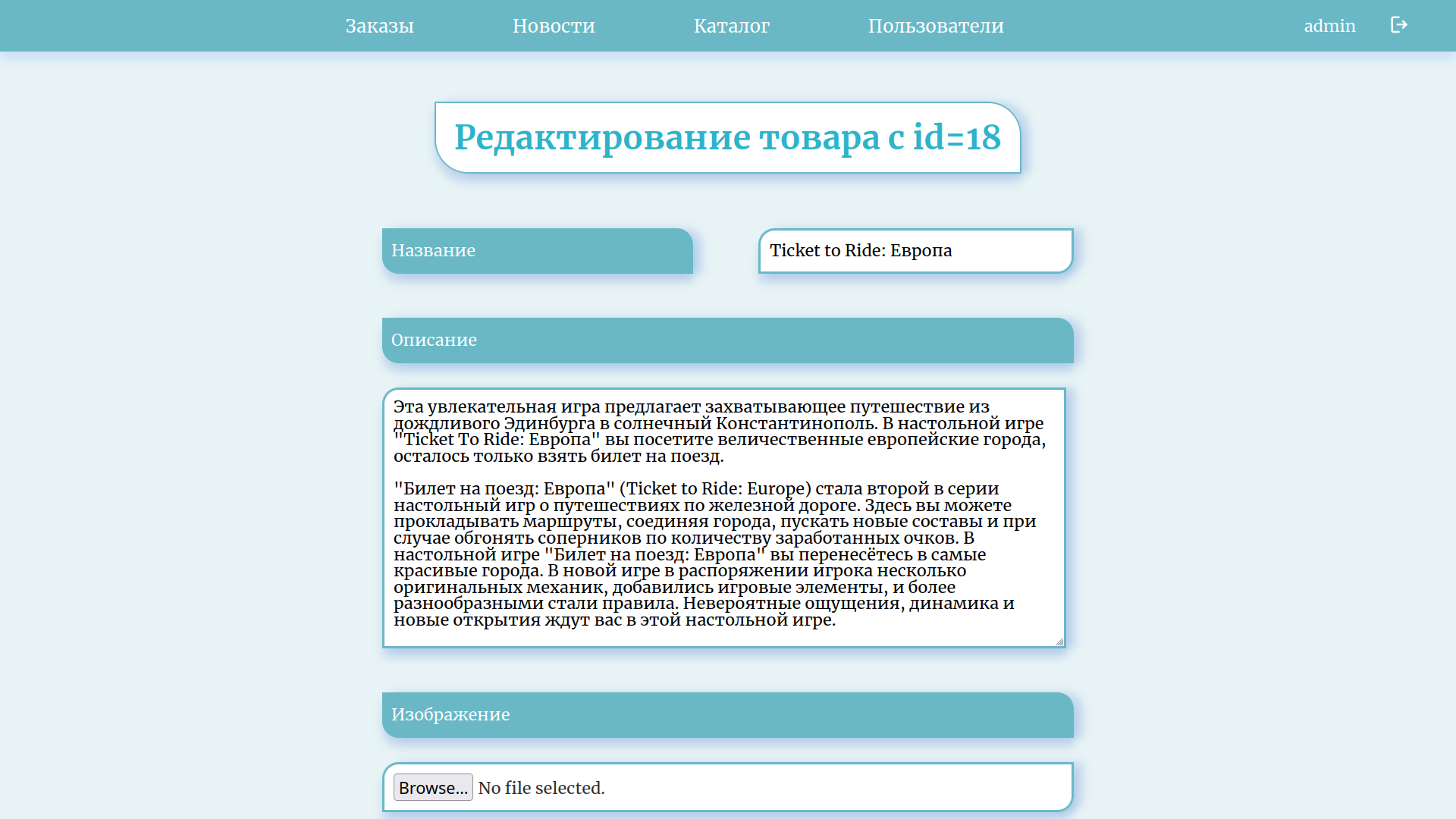 Заказы Новости Каталог Пользователи admin

Редактирование товара с id=18

Название

Ticket to Ride: Европа

Описание

Эта увлекательная игра предлагает захватывающее путешествие из дождливого Эдинбурга в солнечный Константинополь. В настольной игре "Ticket To Ride: Европа" вы посетите величественные европейские города, осталось только взять билет на поезд.

"Билет на поезд: Европа" (Ticket to Ride: Europe) стала второй в серии настольный игр о путешествиях по железной дороге. Здесь вы можете прокладывать маршруты, соединяя города, пускать новые составы и при случае обгонять соперников по количеству заработанных очков. В настольной игре "Билет на поезд: Европа" вы перенесётесь в самые красивые города. В новой игре в распоряжении игрока несколько оригинальных механик, добавились игровые элементы, и более разнообразными стали правила. Невероятные ощущения, динамика и новые открытия ждут вас в этой настольной игре.

Изображение

Browse... No file selected.